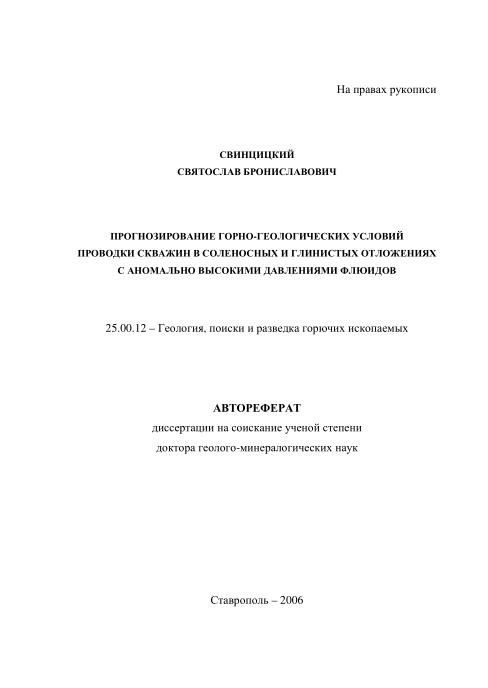 На правах рукописи

СВИНЦИЦКИЙ
СВЯТОСЛАВ БРОНИСЛАВОВИЧ

ПРОГНОЗИРОВАНИЕ ГОРНО-ГЕОЛОГИЧЕСКИХ УСЛОВИЙ ПРОВОДКИ СКВАЖИН В СОЛЕНОСНЫХ И ГЛИНИСТЫХ ОТЛОЖЕНИЯХ С АНОМАЛЬНО ВЫСОКИМИ ДАВЛЕНИЯМИ ФЛЮИДОВ

25.00.12 – Геология, поиски и разведка горючих ископаемых

АВТОРЕФЕРАТ
диссертации на соискание ученой степени
доктора геолого-минералогических наук

Ставрополь – 2006